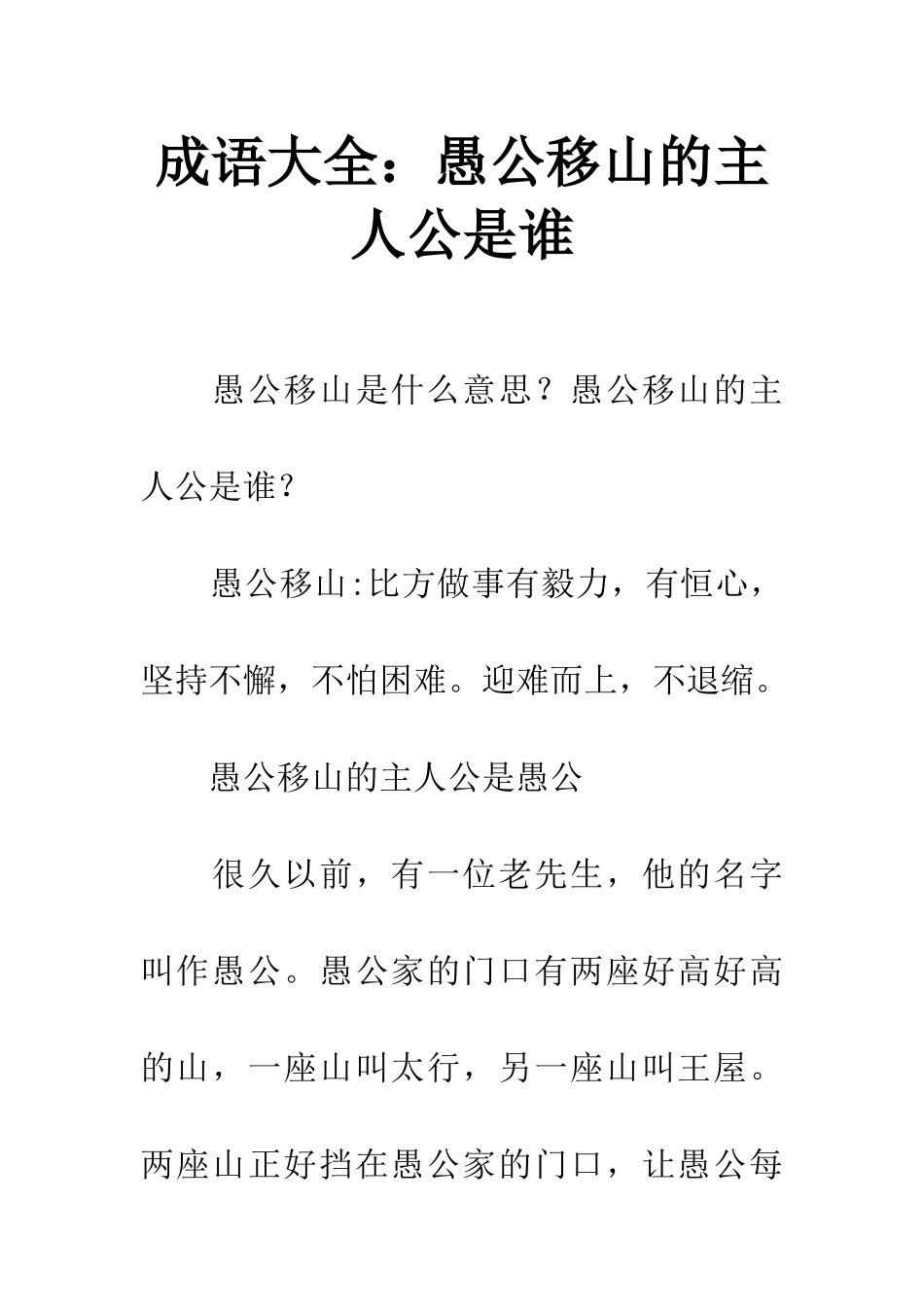 成语大全：愚公移山的主人公是谁

愚公移山是什么意思？愚公移山的主人公是谁？

愚公移山:比方做事有毅力，有恒心，坚持不懈，不怕困难。迎难而上，不退缩。

愚公移山的主人公是愚公

很久以前，有一位老先生，他的名字叫作愚公。愚公家的门口有两座好高好高的山，一座山叫太行，另一座山叫王屋。两座山正好挡在愚公家的门口，让愚公每